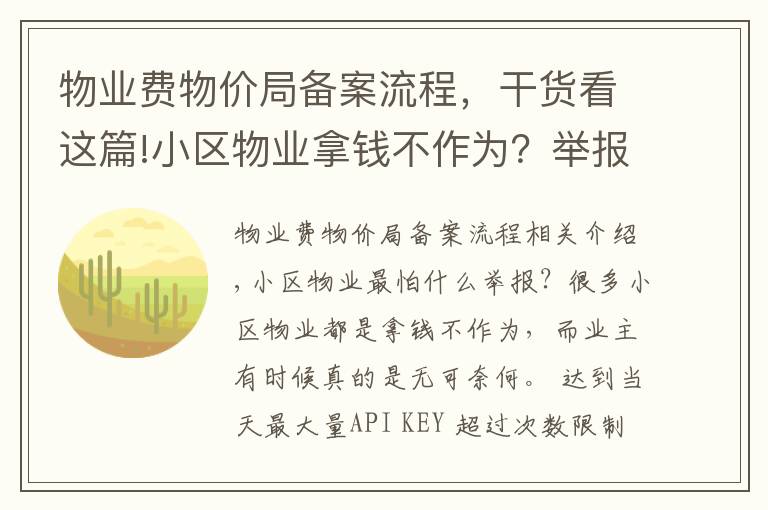 物业费物价局备案流程，干货看这篇!小区物业拿钱不作为？举报

物业费物价局备案流程相关介绍，小区物业最怕什么举报？很多小区物业都是拿钱不作为，而业主有时候真的是无可奈何。 达到当天最大量API KEY 超过次数限制